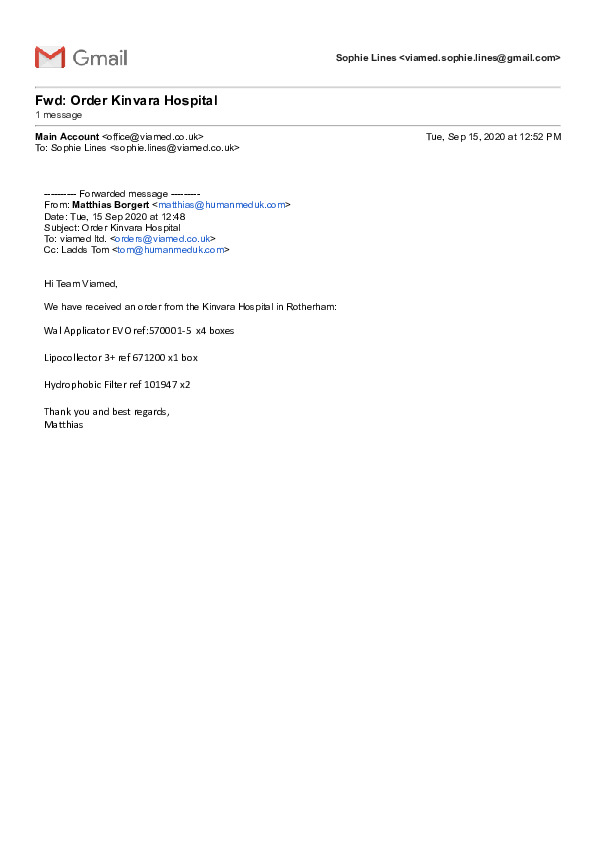 Gmail

Sophie Lines <viamed.sophie.lines@gmail.com>

Fwd: Order Kinvara Hospital
1 message

Main Account <office@viamed.co.uk>
To: Sophie Lines <sophie.lines@viamed.co.uk>

Tue, Sep 15, 2020 at 12:52 PM

---------- Forwarded message ---------
From: Matthias Borgert <matthias@humanmeduk.com>
Date: Tue, 15 Sep 2020 at 12:48
Subject: Order Kinvara Hospital
To: viamed ltd. <orders@viamed.co.uk>
Cc: Ladds Tom <tom@humanmeduk.com>

Hi Team Viamed,

We have received an order from the Kinvara Hospital in Rotherham:

Wal Applicator EVO ref:570001-5 x4 boxes

Lipocollector 3+ ref 671200 x1 box

Hydrophobic Filter ref 101947 x2

Thank you and best regards,
Matthias